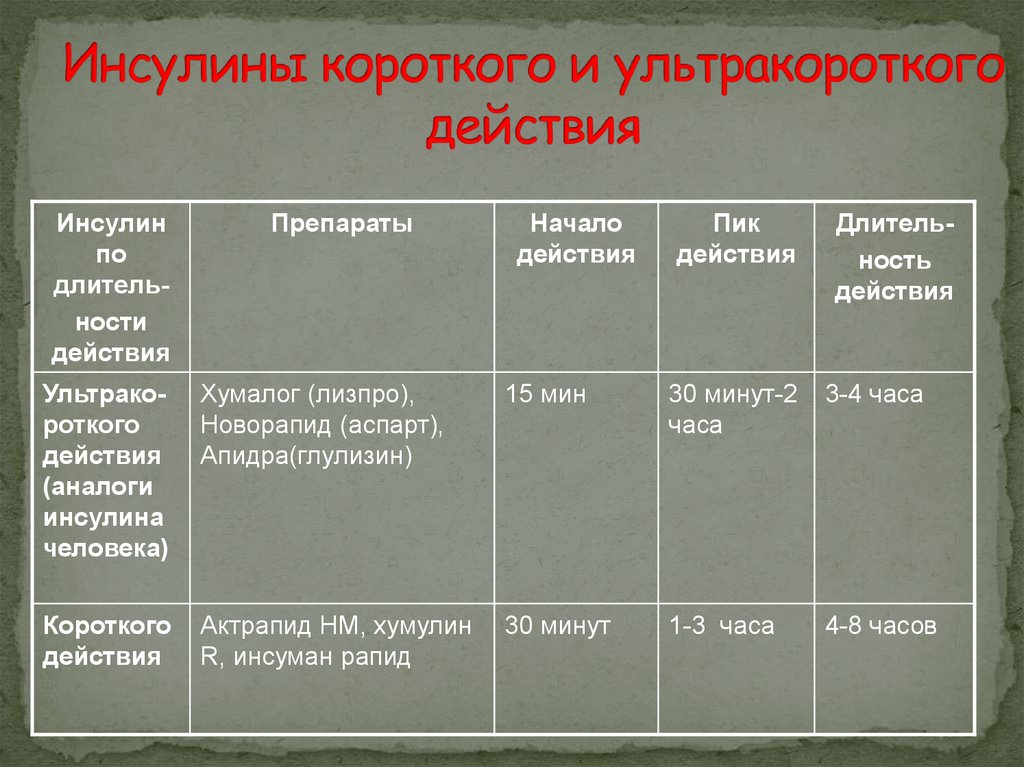 Инсулины короткого и ультракороткого действия

| Инсулин по длительности действия | Препараты | Начало действия | Пик действия | Длительность действия |
|---|---|---|---|---|
| Ультракороткого действия (аналоги инсулина человека) | Хумалог (лизпро), Новорапид (аспарт), Апидра(глулизин) | 15 мин | 30 минут-2 часа | 3-4 часа |
| Короткого действия | Актрапид НМ, хумулин R, инсуман рапид | 30 минут | 1-3 часа | 4-8 часов |